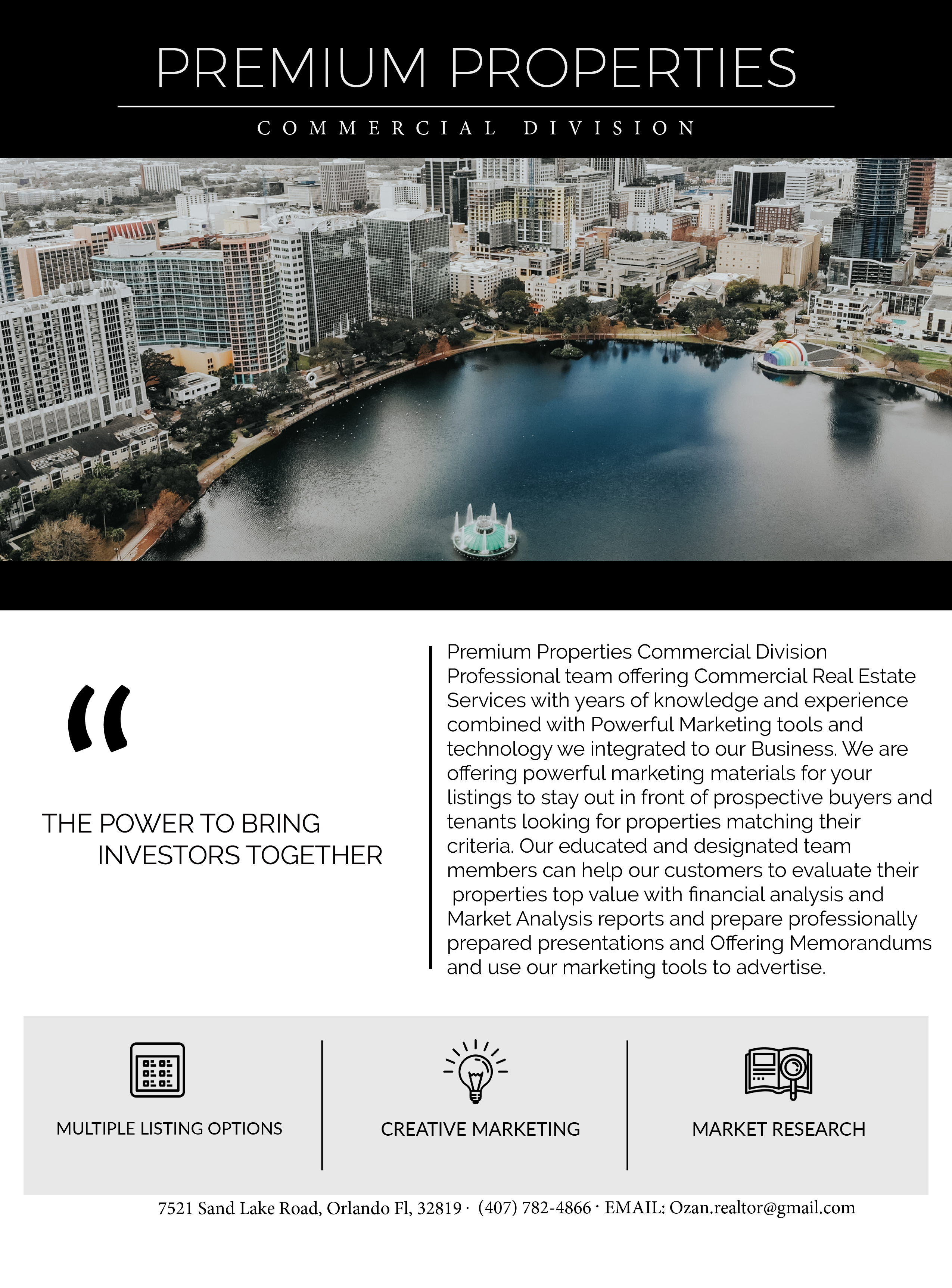 PREMIUM PROPERTIES

COMMERCIAL DIVISION

"

THE POWER TO BRING INVESTORS TOGETHER

Premium Properties Commercial Division Professional team offering Commercial Real Estate Services with years of knowledge and experience combined with Powerful Marketing tools and technology we integrated to our Business. We are offering powerful marketing materials for your listings to stay out in front of prospective buyers and tenants looking for properties matching their criteria. Our educated and designated team members can help our customers to evaluate their properties top value with financial analysis and Market Analysis reports and prepare professionally prepared presentations and Offering Memorandums and use our marketing tools to advertise.

MULTIPLE LISTING OPTIONS

CREATIVE MARKETING

MARKET RESEARCH

7521 Sand Lake Road, Orlando Fl, 32819 · (407) 782-4866 · EMAIL: Ozan.realtor@gmail.com